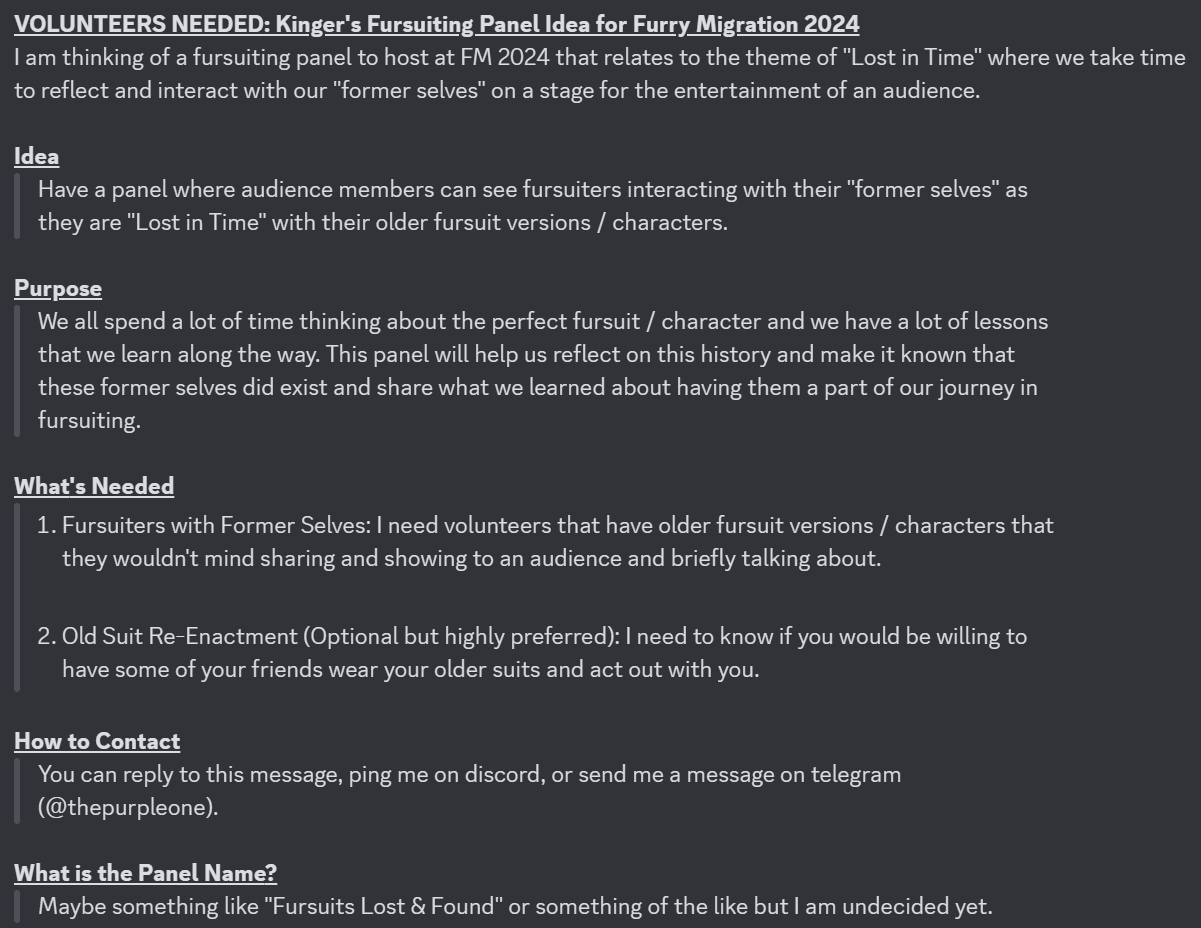 VOLUNTEERS NEEDED: Kinger's Fursuiting Panel Idea for Furry Migration 2024
I am thinking of a fursuiting panel to host at FM 2024 that relates to the theme of "Lost in Time" where we take time to reflect and interact with our "former selves" on a stage for the entertainment of an audience.

Idea
Have a panel where audience members can see fursuiters interacting with their "former selves" as they are "Lost in Time" with their older fursuit versions / characters.

Purpose
We all spend a lot of time thinking about the perfect fursuit / character and we have a lot of lessons that we learn along the way. This panel will help us reflect on this history and make it known that these former selves did exist and share what we learned about having them a part of our journey in fursuiting.

What's Needed
1. Fursuiters with Former Selves: I need volunteers that have older fursuit versions / characters that they wouldn't mind sharing and showing to an audience and briefly talking about.

2. Old Suit Re-Enactment (Optional but highly preferred): I need to know if you would be willing to have some of your friends wear your older suits and act out with you.

How to Contact
You can reply to this message, ping me on discord, or send me a message on telegram (@thepurpleone).

What is the Panel Name?
Maybe something like "Fursuits Lost & Found" or something of the like but I am undecided yet.